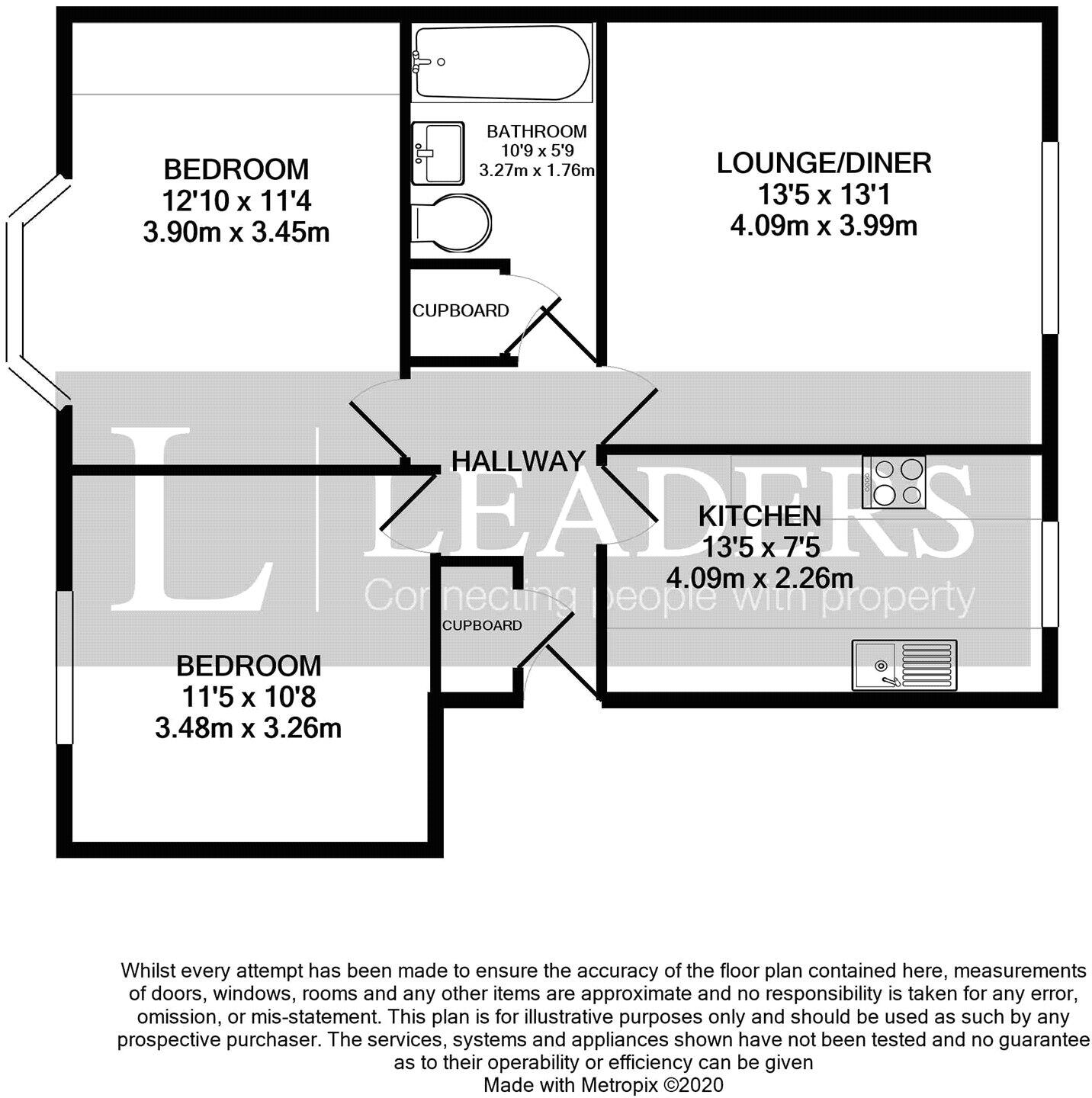 BEDROOM
12'10 x 11'4
3.90m x 3.45m

BATHROOM
10'9 x 5'9
3.27m x 1.76m

LOUNGE/DINER
13'5 x 13'1
4.09m x 3.99m

CUPBOARD

HALLWAY

L LEADERS
Connecting people with property

KITCHEN
13'5 x 7'5
4.09m x 2.26m

CUPBOARD

BEDROOM
11'5 x 10'8
3.48m x 3.26m

Whilst every attempt has been made to ensure the accuracy of the floor plan contained here, measurements of doors, windows, rooms and any other items are approximate and no responsibility is taken for any error, omission, or mis-statement. This plan is for illustrative purposes only and should be used as such by any prospective purchaser. The services, systems and appliances shown have not been tested and no guarantee as to their operability or efficiency can be given
Made with Metropix ©2020